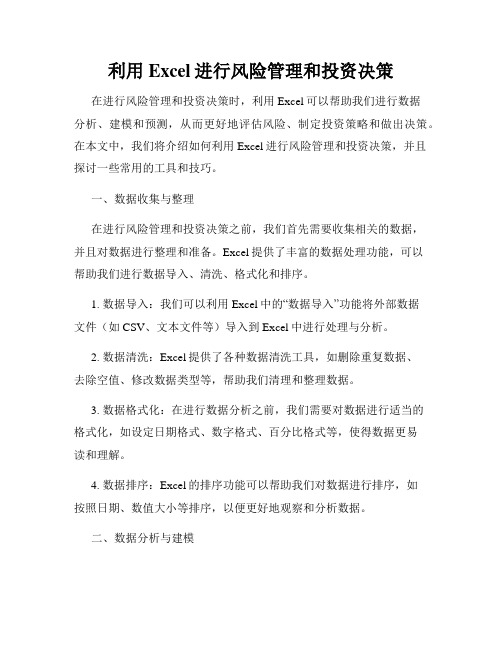 利用 Excel 进行风险管理和投资决策

在进行风险管理和投资决策时，利用 Excel 可以帮助我们进行数据分析、建模和预测，从而更好地评估风险、制定投资策略和做出决策。在本文中，我们将介绍如何利用 Excel 进行风险管理和投资决策，并且探讨一些常用的工具和技巧。

一、数据收集与整理

在进行风险管理和投资决策之前，我们首先需要收集相关的数据，并且对数据进行整理和准备。Excel 提供了丰富的数据处理功能，可以帮助我们进行数据导入、清洗、格式化和排序。

1. 数据导入：我们可以利用 Excel 中的“数据导入”功能将外部数据文件（如 CSV、文本文件等）导入到 Excel 中进行处理与分析。

2. 数据清洗：Excel 提供了各种数据清洗工具，如删除重复数据、去除空值、修改数据类型等，帮助我们清理和整理数据。

3. 数据格式化：在进行数据分析之前，我们需要对数据进行适当的格式化，如设定日期格式、数字格式、百分比格式等，使得数据更易读和理解。

4. 数据排序：Excel 的排序功能可以帮助我们对数据进行排序，如按照日期、数值大小等排序，以便更好地观察和分析数据。

二、数据分析与建模